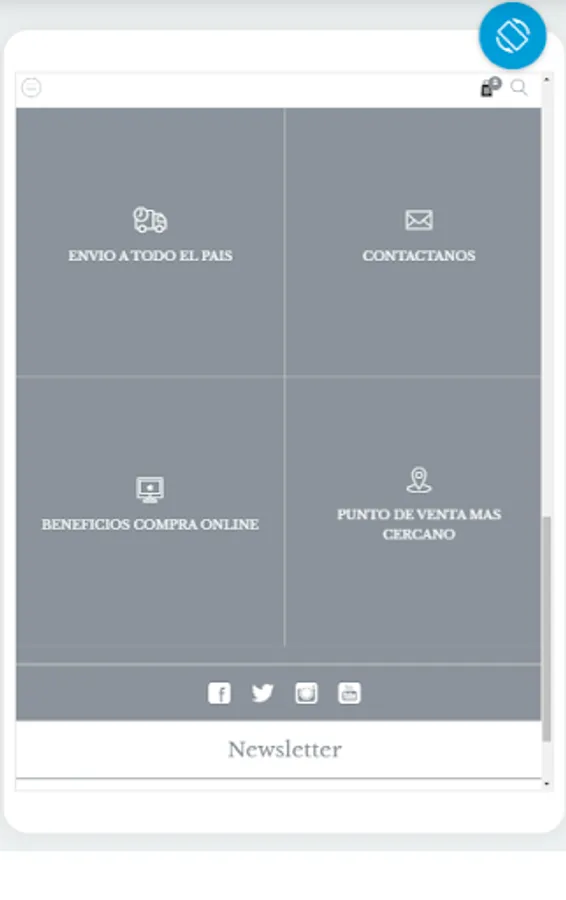 ENVIO A TODO EL PAIS

CONTACTANOS

BENEFICIOS COMPRA ONLINE

PUNTO DE VENTA MAS CERCANO

Newsletter